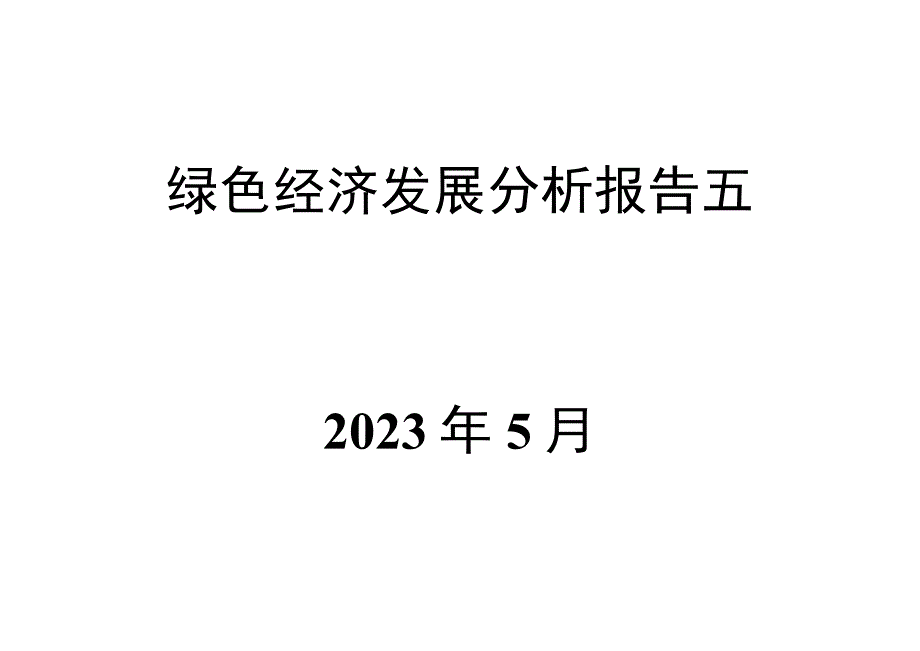 绿色经济发展分析报告五

2023 年 5 月